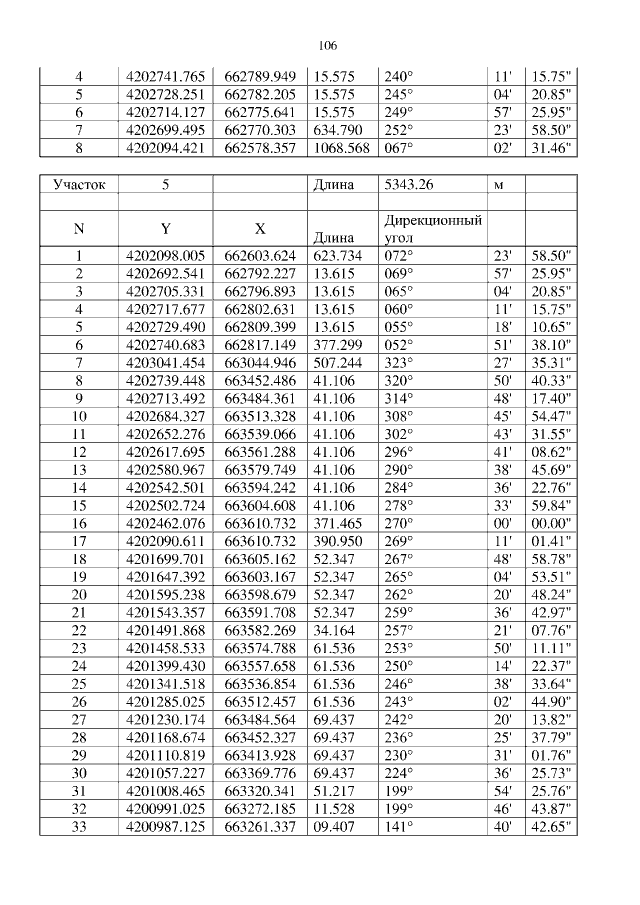 106

| 4 | 4202741.765 | 662789.949 | 15.575 | 240° | 11' | 15.75" |
|---|---|---|---|---|---|---|
| 5 | 4202728.251 | 662782.205 | 15.575 | 245° | 04' | 20.85" |
| 6 | 4202714.127 | 662775.641 | 15.575 | 249° | 57' | 25.95" |
| 7 | 4202699.495 | 662770.303 | 634.790 | 252° | 23' | 58.50" |
| 8 | 4202094.421 | 662578.357 | 1068.568 | 067° | 02' | 31.46" |

| Участок | 5 | | Длина | 5343.26 | м | |
|---|---|---|---|---|---|---|
| | | | | | | |
| N | Y | X | Длина | Дирекционный угол | | |
| 1 | 4202098.005 | 662603.624 | 623.734 | 072° | 23' | 58.50" |
| 2 | 4202692.541 | 662792.227 | 13.615 | 069° | 57' | 25.95" |
| 3 | 4202705.331 | 662796.893 | 13.615 | 065° | 04' | 20.85" |
| 4 | 4202717.677 | 662802.631 | 13.615 | 060° | 11' | 15.75" |
| 5 | 4202729.490 | 662809.399 | 13.615 | 055° | 18' | 10.65" |
| 6 | 4202740.683 | 662817.149 | 377.299 | 052° | 51' | 38.10" |
| 7 | 4203041.454 | 663044.946 | 507.244 | 323° | 27' | 35.31" |
| 8 | 4202739.448 | 663452.486 | 41.106 | 320° | 50' | 40.33" |
| 9 | 4202713.492 | 663484.361 | 41.106 | 314° | 48' | 17.40" |
| 10 | 4202684.327 | 663513.328 | 41.106 | 308° | 45' | 54.47" |
| 11 | 4202652.276 | 663539.066 | 41.106 | 302° | 43' | 31.55" |
| 12 | 4202617.695 | 663561.288 | 41.106 | 296° | 41' | 08.62" |
| 13 | 4202580.967 | 663579.749 | 41.106 | 290° | 38' | 45.69" |
| 14 | 4202542.501 | 663594.242 | 41.106 | 284° | 36' | 22.76" |
| 15 | 4202502.724 | 663604.608 | 41.106 | 278° | 33' | 59.84" |
| 16 | 4202462.076 | 663610.732 | 371.465 | 270° | 00' | 00.00" |
| 17 | 4202090.611 | 663610.732 | 390.950 | 269° | 11' | 01.41" |
| 18 | 4201699.701 | 663605.162 | 52.347 | 267° | 48' | 58.78" |
| 19 | 4201647.392 | 663603.167 | 52.347 | 265° | 04' | 53.51" |
| 20 | 4201595.238 | 663598.679 | 52.347 | 262° | 20' | 48.24" |
| 21 | 4201543.357 | 663591.708 | 52.347 | 259° | 36' | 42.97" |
| 22 | 4201491.868 | 663582.269 | 34.164 | 257° | 21' | 07.76" |
| 23 | 4201458.533 | 663574.788 | 61.536 | 253° | 50' | 11.11" |
| 24 | 4201399.430 | 663557.658 | 61.536 | 250° | 14' | 22.37" |
| 25 | 4201341.518 | 663536.854 | 61.536 | 246° | 38' | 33.64" |
| 26 | 4201285.025 | 663512.457 | 61.536 | 243° | 02' | 44.90" |
| 27 | 4201230.174 | 663484.564 | 69.437 | 242° | 20' | 13.82" |
| 28 | 4201168.674 | 663452.327 | 69.437 | 236° | 25' | 37.79" |
| 29 | 4201110.819 | 663413.928 | 69.437 | 230° | 31' | 01.76" |
| 30 | 4201057.227 | 663369.776 | 69.437 | 224° | 36' | 25.73" |
| 31 | 4201008.465 | 663320.341 | 51.217 | 199° | 54' | 25.76" |
| 32 | 4200991.025 | 663272.185 | 11.528 | 199° | 46' | 43.87" |
| 33 | 4200987.125 | 663261.337 | 09.407 | 141° | 40' | 42.65" |